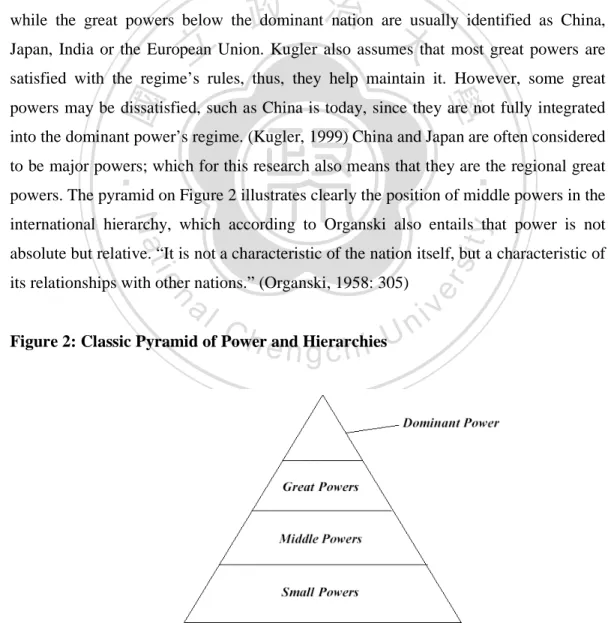 while the great powers below the dominant nation are usually identified as China, Japan, India or the European Union. Kugler also assumes that most great powers are satisfied with the regime's rules, thus, they help maintain it. However, some great powers may be dissatisfied, such as China is today, since they are not fully integrated into the dominant power's regime. (Kugler, 1999) China and Japan are often considered to be major powers; which for this research also means that they are the regional great powers. The pyramid on Figure 2 illustrates clearly the position of middle powers in the international hierarchy, which according to Organski also entails that power is not absolute but relative. "It is not a characteristic of the nation itself, but a characteristic of its relationships with other nations." (Organski, 1958: 305)

Figure 2: Classic Pyramid of Power and Hierarchies

Dominant Power

Great Powers

Middle Powers

Small Powers

National Chengchi University